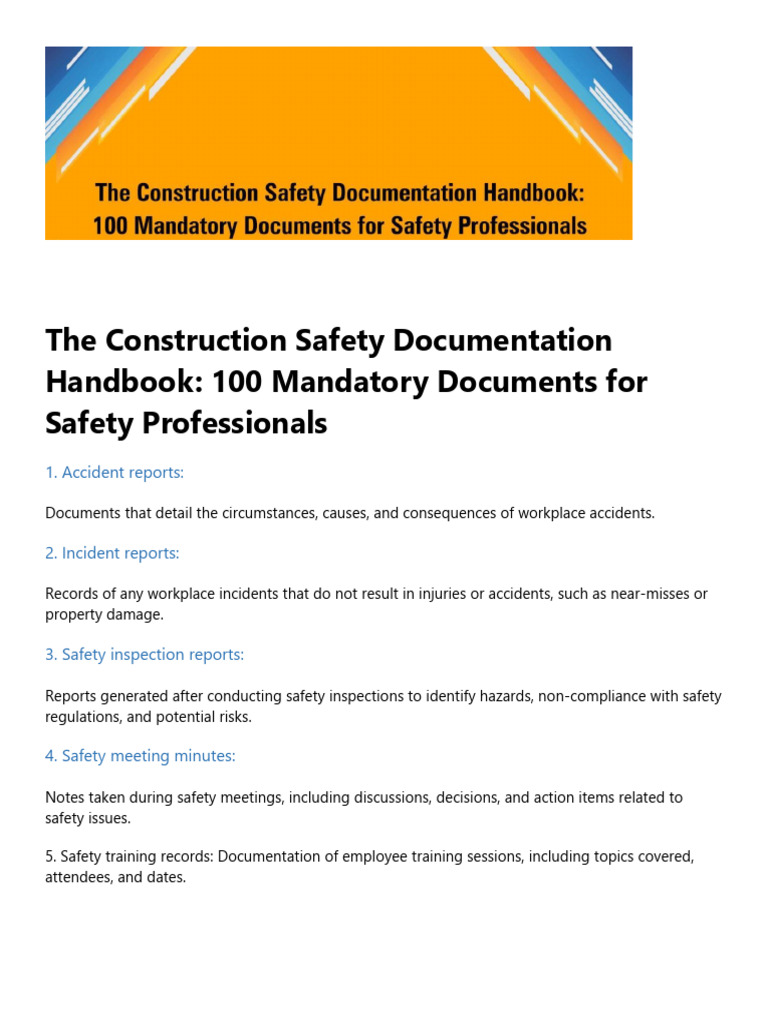 The Construction Safety Documentation Handbook:
100 Mandatory Documents for Safety Professionals

The Construction Safety Documentation Handbook: 100 Mandatory Documents for Safety Professionals

1. Accident reports:

Documents that detail the circumstances, causes, and consequences of workplace accidents.

2. Incident reports:

Records of any workplace incidents that do not result in injuries or accidents, such as near-misses or property damage.

3. Safety inspection reports:

Reports generated after conducting safety inspections to identify hazards, non-compliance with safety regulations, and potential risks.

4. Safety meeting minutes:

Notes taken during safety meetings, including discussions, decisions, and action items related to safety issues.

5. Safety training records: Documentation of employee training sessions, including topics covered, attendees, and dates.